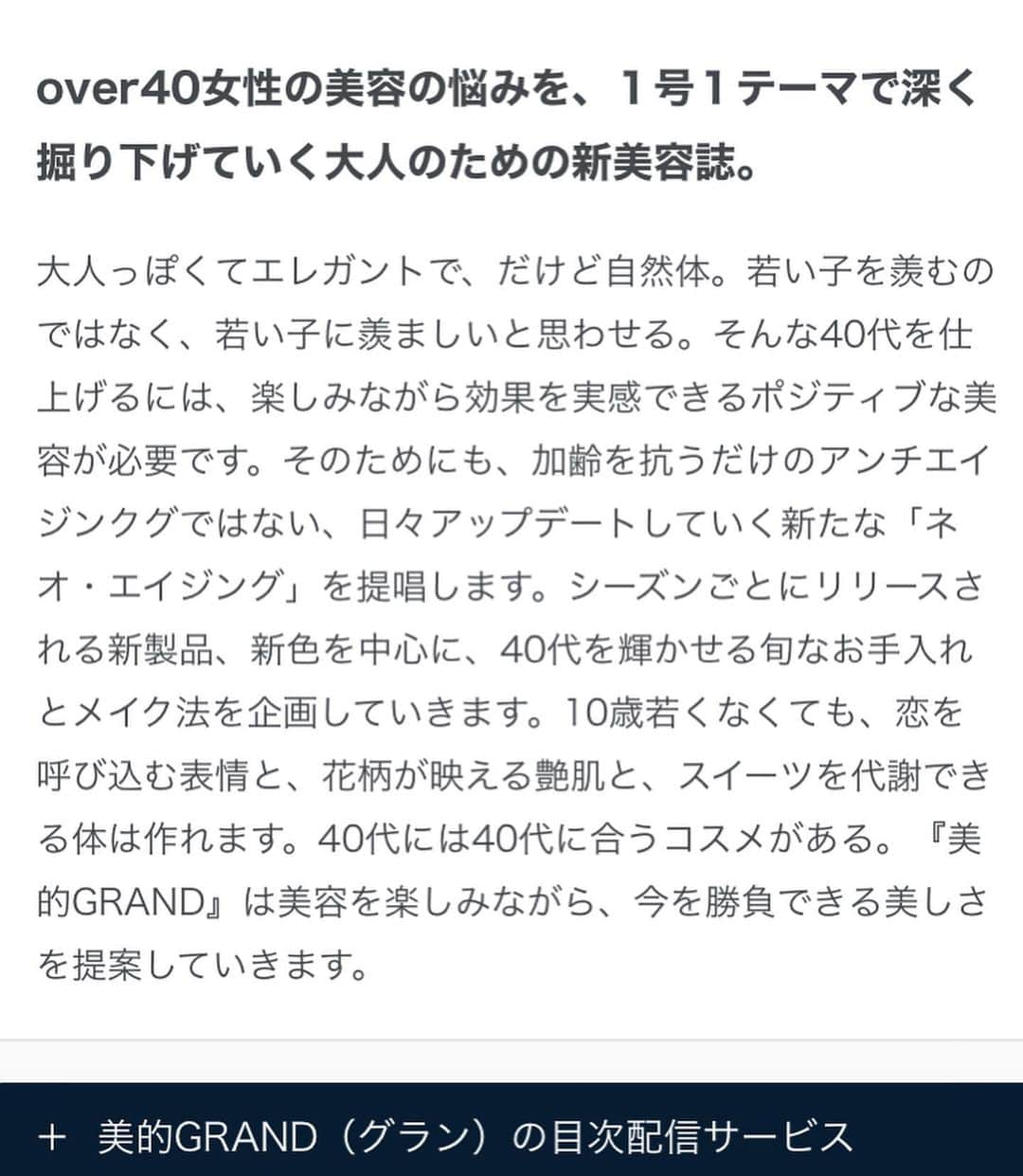 over40女性の美容の悩みを、１号１テーマで深く掘り下げていく大人のための新美容誌。

大人っぽくてエレガントで、だけど自然体。若い子を羨むのではなく、若い子に羨ましいと思わせる。そんな40代を仕上げるには、楽しみながら効果を実感できるポジティブな美容が必要です。そのためにも、加齢を抗うだけのアンチエイジンクグではない、日々アップデートしていく新たな「ネオ・エイジング」を提唱します。シーズンごとにリリースされる新製品、新色を中心に、40代を輝かせる旬なお手入れとメイク法を企画していきます。10歳若くなくても、恋を呼び込む表情と、花柄が映える艶肌と、スイーツを代謝できる体は作れます。40代には40代に合うコスメがある。『美的GRAND』は美容を楽しみながら、今を勝負できる美しさを提案していきます。

＋ 美的GRAND（グラン）の目次配信サービス